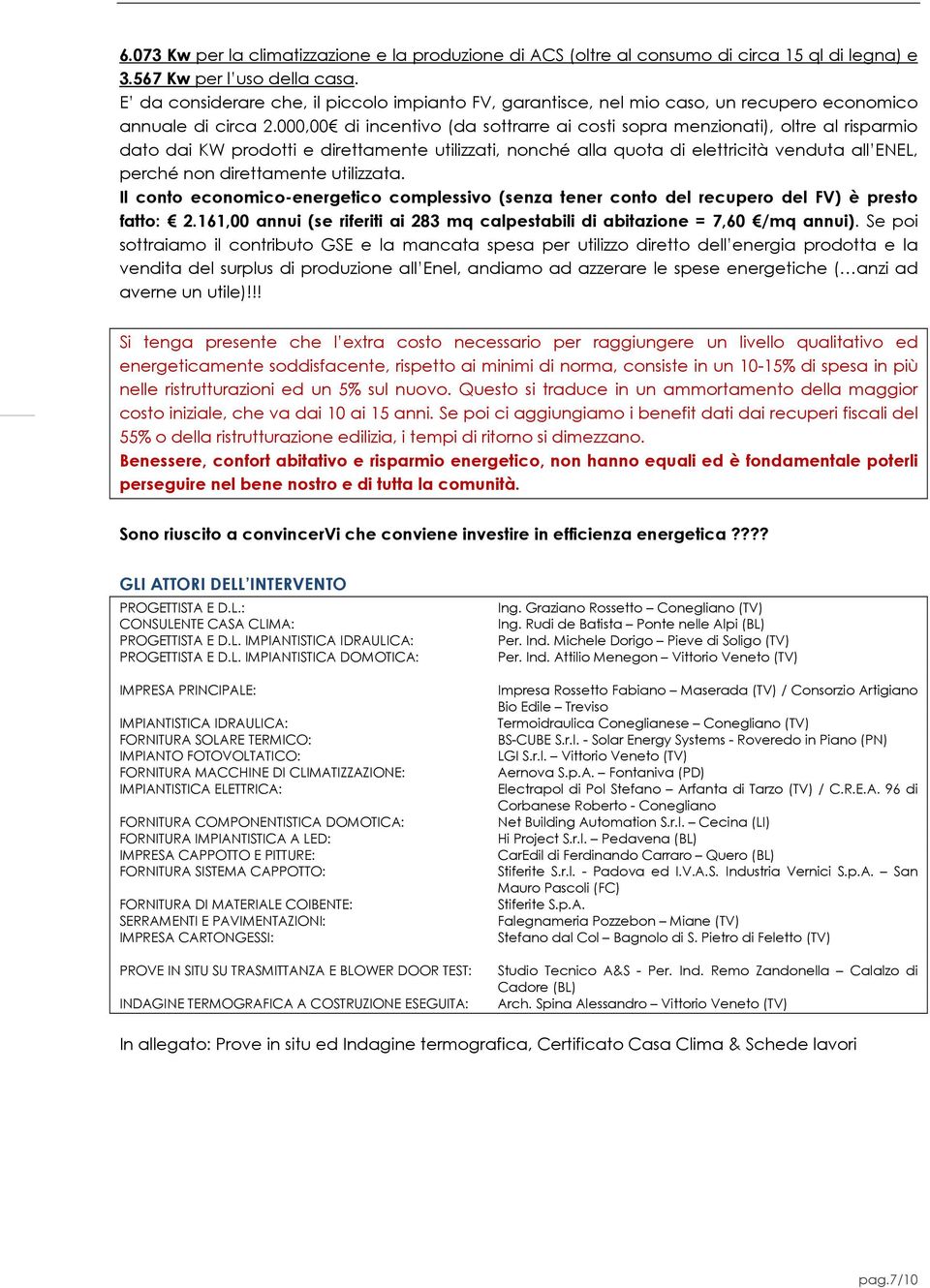 6.073 Kw per la climatizzazione e la produzione di ACS (oltre al consumo di circa 15 ql di legna) e 3.567 Kw per l'uso della casa.
E' da considerare che, il piccolo impianto FV, garantisce, nel mio caso, un recupero economico annuale di circa 2.000,00€ di incentivo (da sottrarre ai costi sopra menzionati), oltre al risparmio dato dai KW prodotti e direttamente utilizzati, nonché alla quota di elettricità venduta all'ENEL, perché non direttamente utilizzata.
Il conto economico-energetico complessivo (senza tener conto del recupero del FV) è presto fatto: € 2.161,00 annui (se riferiti ai 283 mq calpestabili di abitazione = 7,60 €/mq annui). Se poi sottraiamo il contributo GSE e la mancata spesa per utilizzo diretto dell'energia prodotta e la vendita del surplus di produzione all'Enel, andiamo ad azzerare le spese energetiche (…anzi ad averne un utile)!!!

Si tenga presente che l'extra costo necessario per raggiungere un livello qualitativo ed energeticamente soddisfacente, rispetto ai minimi di norma, consiste in un 10-15% di spesa in più nelle ristrutturazioni ed un 5% sul nuovo. Questo si traduce in un ammortamento della maggior costo iniziale, che va dai 10 ai 15 anni. Se poi ci aggiungiamo i benefit dati dai recuperi fiscali del 55% o della ristrutturazione edilizia, i tempi di ritorno si dimezzano.
Benessere, confort abitativo e risparmio energetico, non hanno equali ed è fondamentale poterli perseguire nel bene nostro e di tutta la comunità.

Sono riuscito a convincerVi che conviene investire in efficienza energetica ????

GLI ATTORI DELL'INTERVENTO

| | |
|---|---|
| PROGETTISTA E D.L.: | Ing. Graziano Rossetto – Conegliano (TV) |
| CONSULENTE CASA CLIMA: | Ing. Rudi de Batista – Ponte nelle Alpi (BL) |
| PROGETTISTA E D.L. IMPIANTISTICA IDRAULICA: | Per. Ind. Michele Dorigo – Pieve di Soligo (TV) |
| PROGETTISTA E D.L. IMPIANTISTICA DOMOTICA: | Per. Ind. Attilio Menegon – Vittorio Veneto (TV) |
| IMPRESA PRINCIPALE: | Impresa Rossetto Fabiano – Maserada (TV) / Consorzio Artigiano Bio Edile – Treviso |
| IMPIANTISTICA IDRAULICA: | Termoidraulica Coneglianese – Conegliano (TV) |
| FORNITURA SOLARE TERMICO: | BS-CUBE S.r.l. - Solar Energy Systems - Roveredo in Piano (PN) |
| IMPIANTO FOTOVOLTAICO: | LGI S.r.l. – Vittorio Veneto (TV) |
| FORNITURA MACCHINE DI CLIMATIZZAZIONE: | Aernova S.p.A. – Fontaniva (PD) |
| IMPIANTISTICA ELETTRICA: | Electrapol di Pol Stefano – Arfanta di Tarzo (TV) / C.R.E.A. 96 di Corbanese Roberto - Conegliano |
| FORNITURA COMPONENTISTICA DOMOTICA: | Net Building Automation S.r.l. – Cecina (LI) |
| FORNITURA IMPIANTISTICA A LED: | Hi Project S.r.l. – Pedavena (BL) |
| IMPRESA CAPPOTTO E PITTURE: | CarEdil di Ferdinando Carraro – Quero (BL) |
| FORNITURA SISTEMA CAPPOTTO: | Stiferite S.r.l. - Padova ed I.V.A.S. Industria Vernici S.p.A. – San Mauro Pascoli (FC) |
| FORNITURA DI MATERIALE COIBENTE: | Stiferite S.p.A. |
| SERRAMENTI E PAVIMENTAZIONI: | Falegnameria Pozzebon – Miane (TV) |
| IMPRESA CARTONGESSI: | Stefano dal Col – Bagnolo di S. Pietro di Feletto (TV) |
| PROVE IN SITU SU TRASMITTANZA E BLOWER DOOR TEST: | Studio Tecnico A&S - Per. Ind. Remo Zandonella – Calalzo di Cadore (BL) |
| INDAGINE TERMOGRAFICA A COSTRUZIONE ESEGUITA: | Arch. Spina Alessandro – Vittorio Veneto (TV) |

In allegato: Prove in situ ed Indagine termografica, Certificato Casa Clima & Schede lavori

pag.7/10